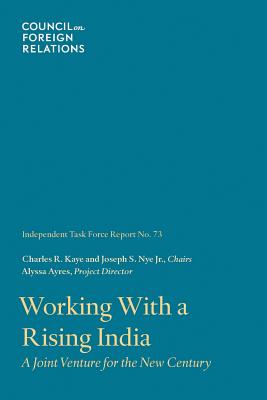 COUNCIL on
FOREIGN
RELATIONS

Independent Task Force Report No. 73

Charles R. Kaye and Joseph S. Nye Jr., Chairs
Alyssa Ayres, Project Director

Working With a Rising India
A Joint Venture for the New Century